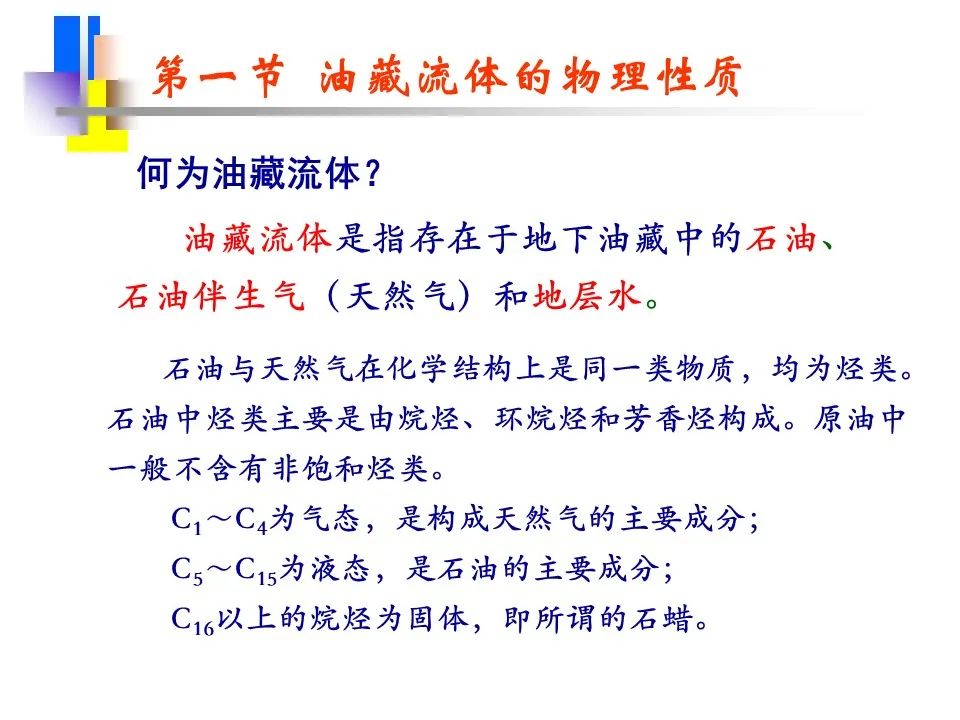 第一节 油藏流体的物理性质

何为油藏流体？

油藏流体是指存在于地下油藏中的石油、石油伴生气（天然气）和地层水。

石油与天然气在化学结构上是同一类物质，均为烃类。石油中烃类主要是由烷烃、环烷烃和芳香烃构成。原油中一般不含有非饱和烃类。

$C_1$～$C_4$为气态，是构成天然气的主要成分；

$C_5$～$C_{15}$为液态，是石油的主要成分；

$C_{16}$以上的烷烃为固体，即所谓的石蜡。